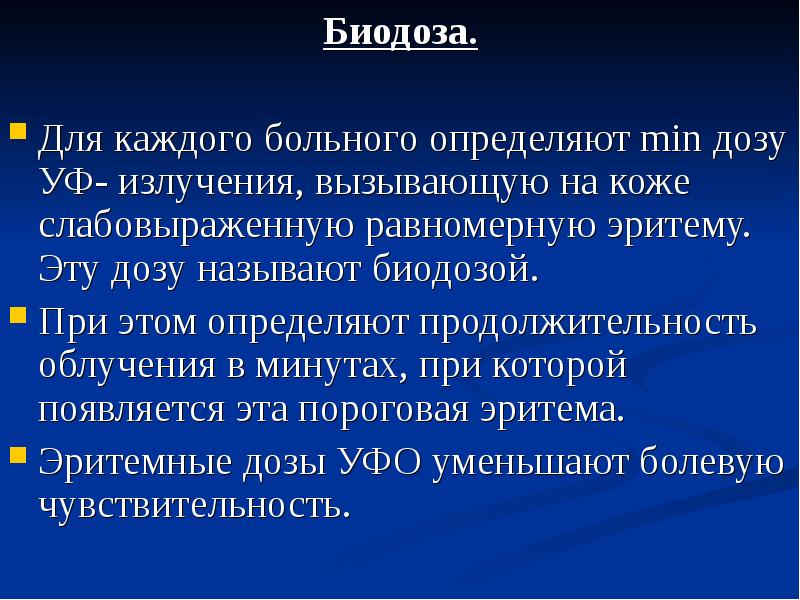 Биодоза.

Для каждого больного определяют min дозу УФ- излучения, вызывающую на коже слабовыраженную равномерную эритему. Эту дозу называют биодозой.

При этом определяют продолжительность облучения в минутах, при которой появляется эта пороговая эритема.

Эритемные дозы УФО уменьшают болевую чувствительность.